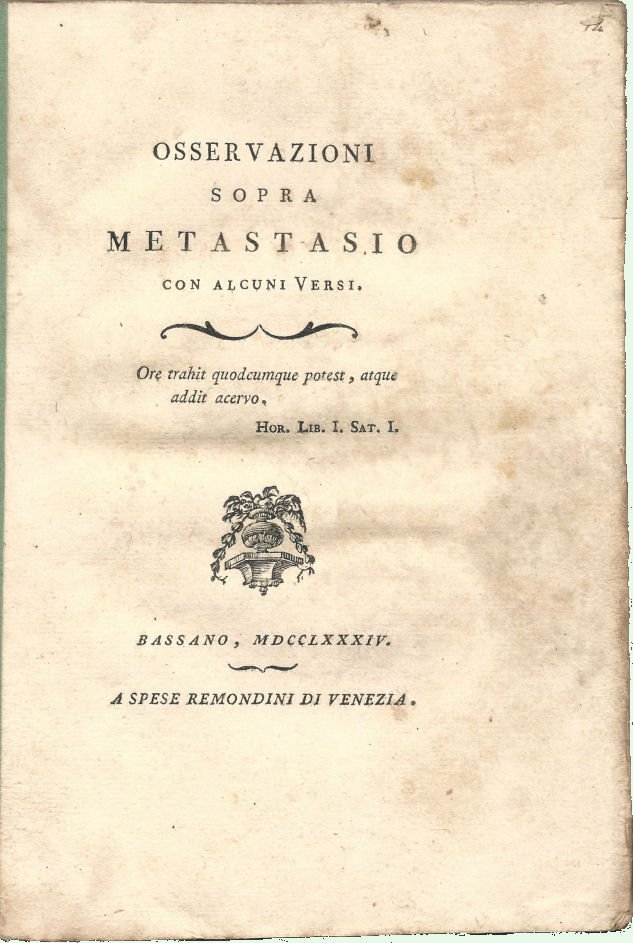 OSSERVAZIONI
SOPRA
METASTASIO
CON ALCUNI VERSI.

Ore trahit quodcumque potest, atque addit acervo.
HOR. LIB. I. SAT. I.

BASSANO, MDCCLXXXIV.

A SPESE REMONDINI DI VENEZIA.